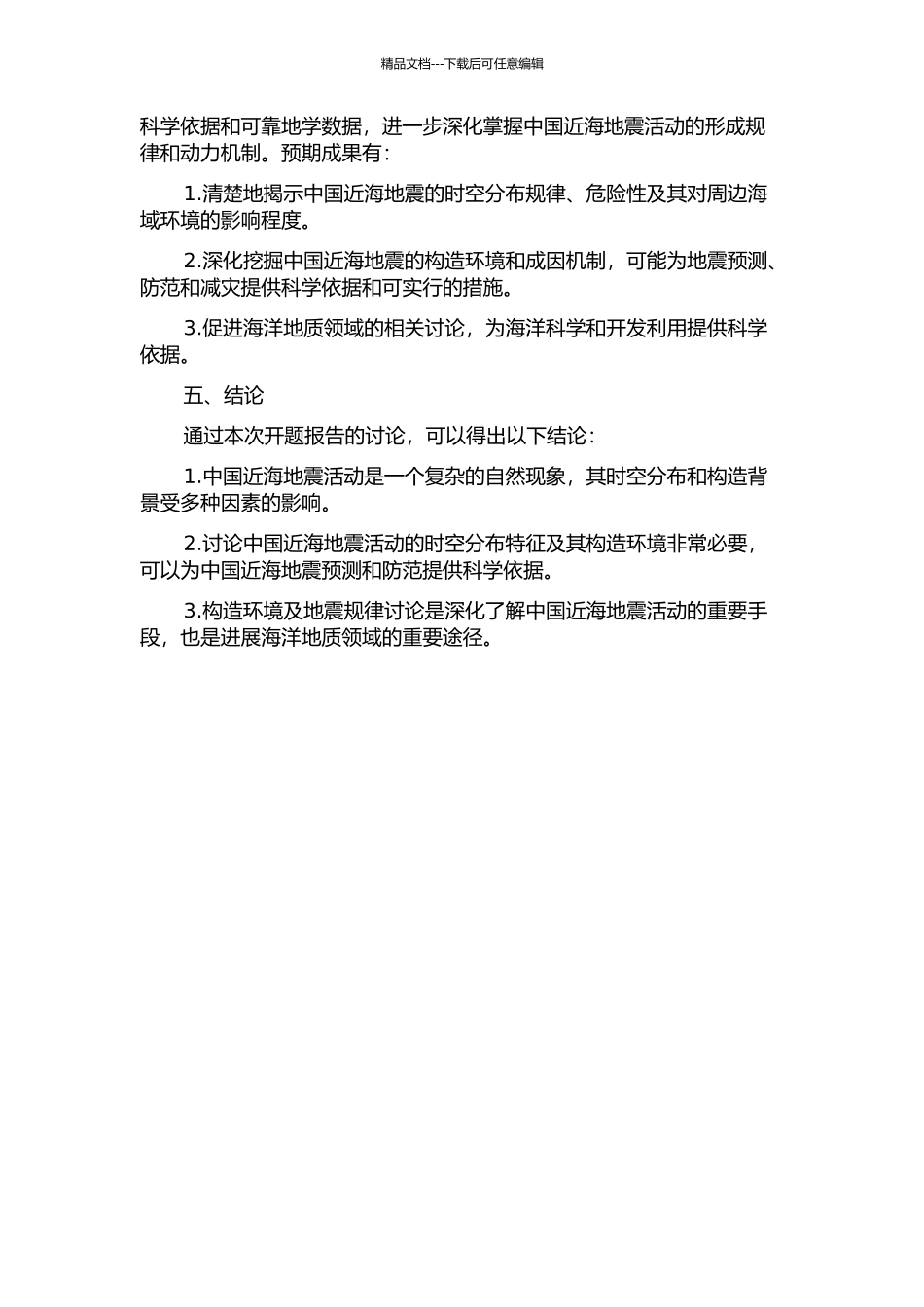 精品文档---下载后可任意编辑

科学依据和可靠地学数据，进一步深化掌握中国近海地震活动的形成规律和动力机制。预期成果有：

1.清楚地揭示中国近海地震的时空分布规律、危险性及其对周边海域环境的影响程度。

2.深化挖掘中国近海地震的构造环境和成因机制，可能为地震预测、防范和减灾提供科学依据和可实行的措施。

3.促进海洋地质领域的相关讨论，为海洋科学和开发利用提供科学依据。

五、结论

通过本次开题报告的讨论，可以得出以下结论：

1.中国近海地震活动是一个复杂的自然现象，其时空分布和构造背景受多种因素的影响。

2.讨论中国近海地震活动的时空分布特征及其构造环境非常必要，可以为中国近海地震预测和防范提供科学依据。

3.构造环境及地震规律讨论是深化了解中国近海地震活动的重要手段，也是进展海洋地质领域的重要途径。